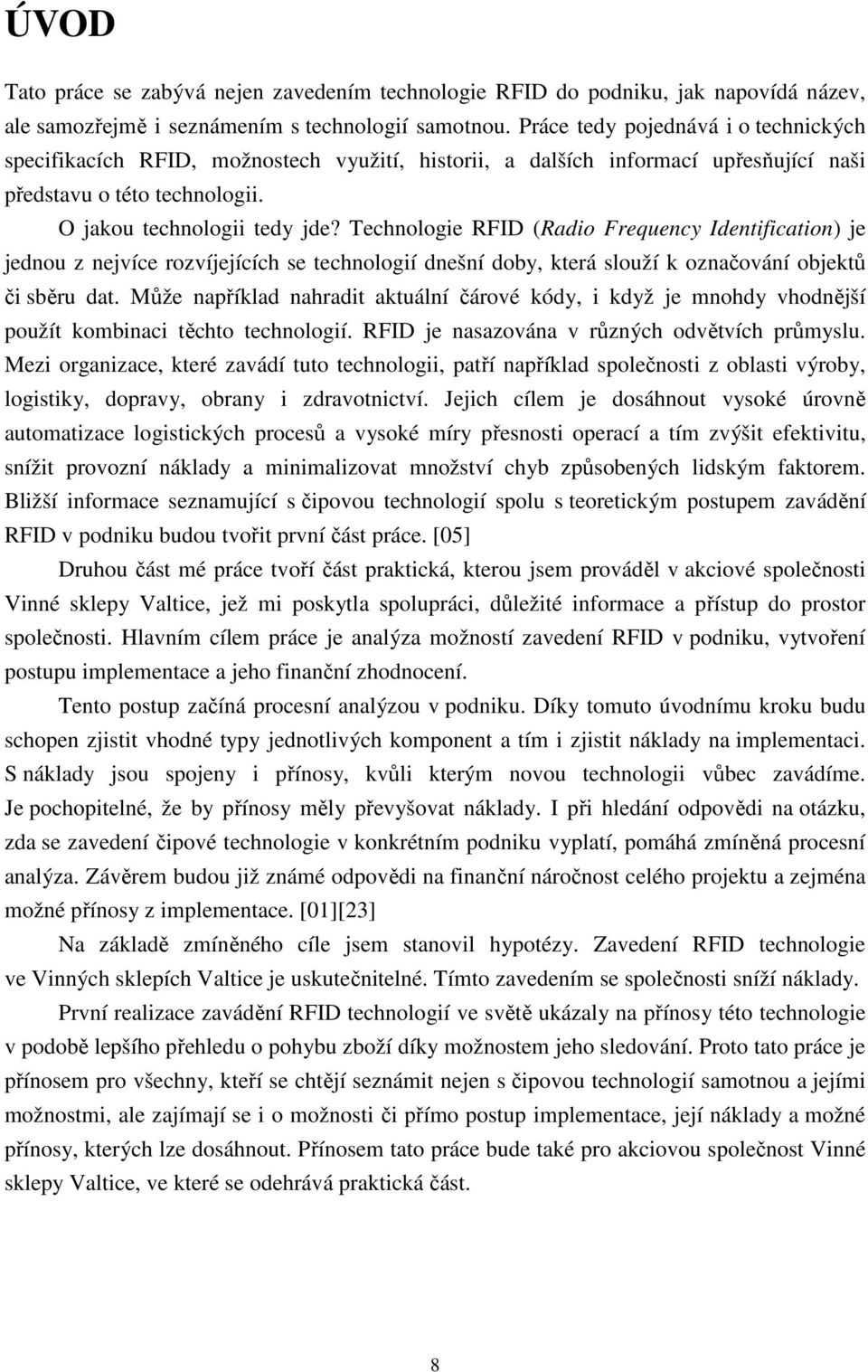 ÚVOD

Tato práce se zabývá nejen zavedením technologie RFID do podniku, jak napovídá název, ale samozřejmě i seznámením s technologií samotnou. Práce tedy pojednává i o technických specifikacích RFID, možnostech využití, historii, a dalších informací upřesňující naši představu o této technologii.

O jakou technologii tedy jde? Technologie RFID (Radio Frequency Identification) je jednou z nejvíce rozvíjejících se technologií dnešní doby, která slouží k označování objektů či sběru dat. Může například nahradit aktuální čárové kódy, i když je mnohdy vhodnější použít kombinaci těchto technologií. RFID je nasazována v různých odvětvích průmyslu. Mezi organizace, které zavádí tuto technologii, patří například společnosti z oblasti výroby, logistiky, dopravy, obrany i zdravotnictví. Jejich cílem je dosáhnout vysoké úrovně automatizace logistických procesů a vysoké míry přesnosti operací a tím zvýšit efektivitu, snížit provozní náklady a minimalizovat množství chyb způsobených lidským faktorem. Bližší informace seznamující s čipovou technologií spolu s teoretickým postupem zavádění RFID v podniku budou tvořit první část práce. [05]

Druhou část mé práce tvoří část praktická, kterou jsem prováděl v akciové společnosti Vinné sklepy Valtice, jež mi poskytla spolupráci, důležité informace a přístup do prostor společnosti. Hlavním cílem práce je analýza možností zavedení RFID v podniku, vytvoření postupu implementace a jeho finanční zhodnocení.

Tento postup začíná procesní analýzou v podniku. Díky tomuto úvodnímu kroku budu schopen zjistit vhodné typy jednotlivých komponent a tím i zjistit náklady na implementaci. S náklady jsou spojeny i přínosy, kvůli kterým novou technologii vůbec zavádíme. Je pochopitelné, že by přínosy měly převyšovat náklady. I při hledání odpovědi na otázku, zda se zavedení čipové technologie v konkrétním podniku vyplatí, pomáhá zmíněná procesní analýza. Závěrem budou již známé odpovědi na finanční náročnost celého projektu a zejména možné přínosy z implementace. [01][23]

Na základě zmíněného cíle jsem stanovil hypotézy. Zavedení RFID technologie ve Vinných sklepích Valtice je uskutečnitelné. Tímto zavedením se společnosti sníží náklady.

První realizace zavádění RFID technologií ve světě ukázaly na přínosy této technologie v podobě lepšího přehledu o pohybu zboží díky možnostem jeho sledování. Proto tato práce je přínosem pro všechny, kteří se chtějí seznámit nejen s čipovou technologií samotnou a jejími možnostmi, ale zajímají se i o možnosti či přímo postup implementace, její náklady a možné přínosy, kterých lze dosáhnout. Přínosem tato práce bude také pro akciovou společnost Vinné sklepy Valtice, ve které se odehrává praktická část.

8